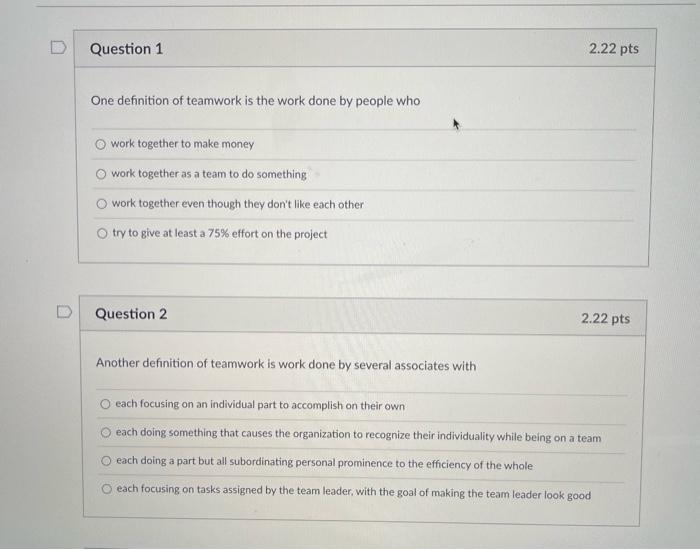 Question 1

2.22 pts

One definition of teamwork is the work done by people who

work together to make money

work together as a team to do something

work together even though they don't like each other

try to give at least a 75% effort on the project

Question 2

2.22 pts

Another definition of teamwork is work done by several associates with

each focusing on an individual part to accomplish on their own

each doing something that causes the organization to recognize their individuality while being on a team

each doing a part but all subordinating personal prominence to the efficiency of the whole

each focusing on tasks assigned by the team leader, with the goal of making the team leader look good